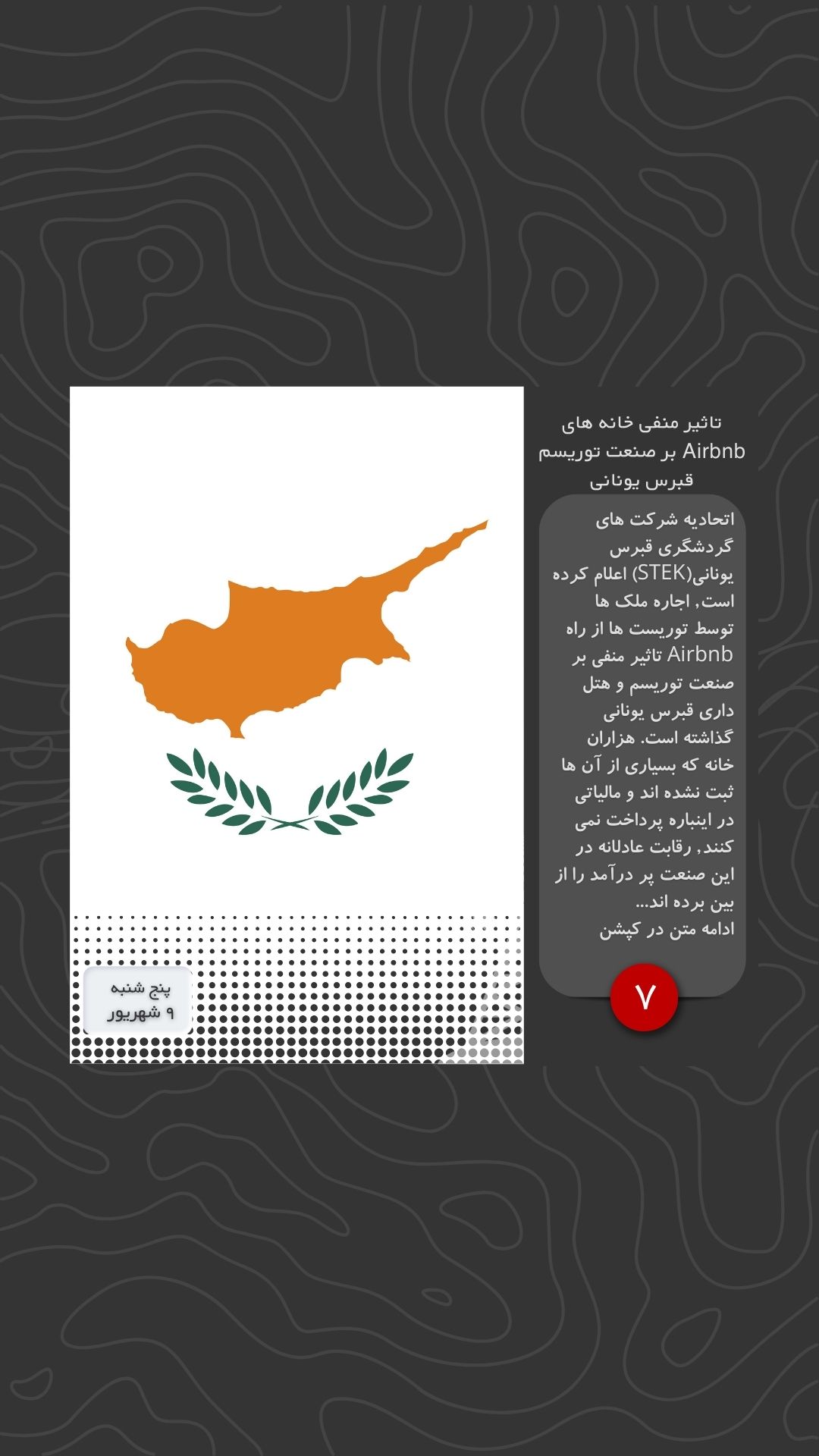 تاثیر منفی خانه های Airbnb بر صنعت توریسم قبرس یونانی

اتحادیه شرکت های گردشگری قبرس یونانی(STEK) اعلام کرده است, اجاره ملک ها توسط توریست ها از راه Airbnb تاثیر منفی بر صنعت توریسم و هتل داری قبرس یونانی گذاشته است. هزاران خانه که بسیاری از آن ها ثبت نشده اند و مالیاتی در اینباره پرداخت نمی کنند, رقابت عادلانه در این صنعت پر درآمد را از بین برده اند...
ادامه متن در کپشن

۷

پنج شنبه
۹ شهریور